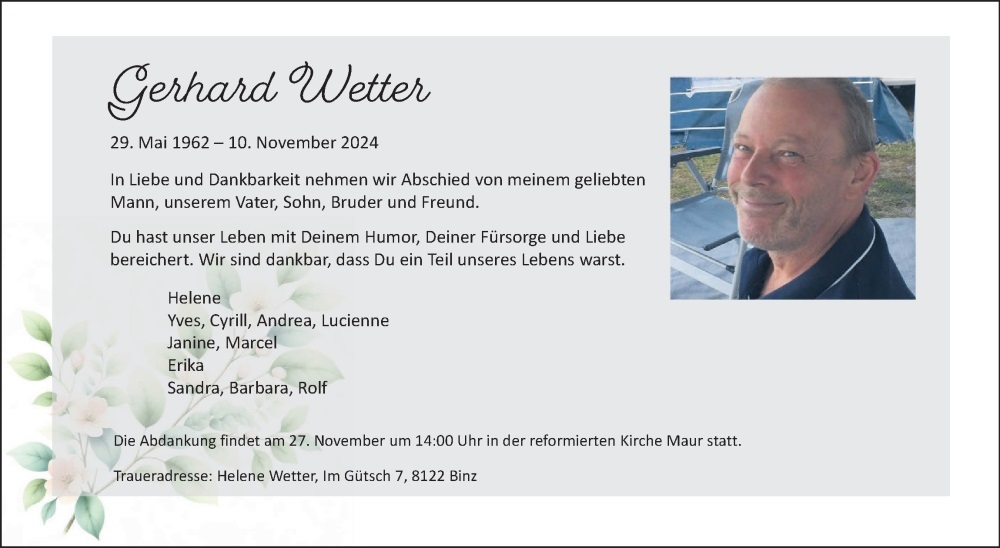 Gerhard Wetter

29. Mai 1962 – 10. November 2024

In Liebe und Dankbarkeit nehmen wir Abschied von meinem geliebten Mann, unserem Vater, Sohn, Bruder und Freund.

Du hast unser Leben mit Deinem Humor, Deiner Fürsorge und Liebe bereichert. Wir sind dankbar, dass Du ein Teil unseres Lebens warst.

Helene
Yves, Cyrill, Andrea, Lucienne
Janine, Marcel
Erika
Sandra, Barbara, Rolf

Die Abdankung findet am 27. November um 14:00 Uhr in der reformierten Kirche Maur statt.

Traueradresse: Helene Wetter, Im Gütsch 7, 8122 Binz